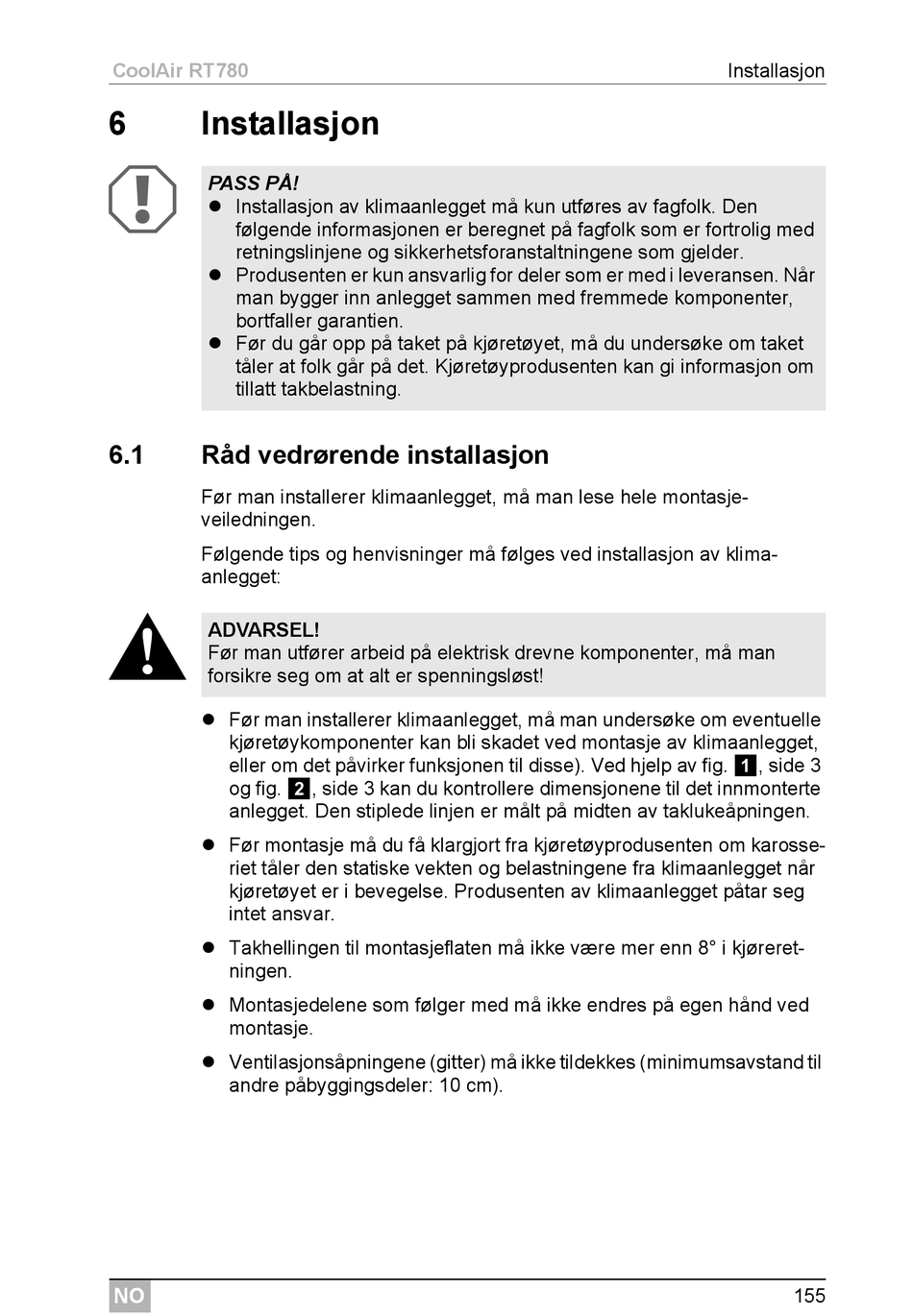 CoolAir RT780 Installasjon

6 Installasjon

PASS PÅ!
• Installasjon av klimaanlegget må kun utføres av fagfolk. Den følgende informasjonen er beregnet på fagfolk som er fortrolig med retningslinjene og sikkerhetsforanstaltningene som gjelder.
• Produsenten er kun ansvarlig for deler som er med i leveransen. Når man bygger inn anlegget sammen med fremmede komponenter, bortfaller garantien.
• Før du går opp på taket på kjøretøyet, må du undersøke om taket tåler at folk går på det. Kjøretøyprodusenten kan gi informasjon om tillatt takbelastning.

6.1 Råd vedrørende installasjon

Før man installerer klimaanlegget, må man lese hele montasjeveiledningen.

Følgende tips og henvisninger må følges ved installasjon av klimaanlegget:

ADVARSEL!
Før man utfører arbeid på elektrisk drevne komponenter, må man forsikre seg om at alt er spenningsløst!

• Før man installerer klimaanlegget, må man undersøke om eventuelle kjøretøykomponenter kan bli skadet ved montasje av klimaanlegget, eller om det påvirker funksjonen til disse). Ved hjelp av fig. 1, side 3 og fig. 2, side 3 kan du kontrollere dimensjonene til det innmonterte anlegget. Den stiplede linjen er målt på midten av taklukeåpningen.

• Før montasje må du få klargjort fra kjøretøyprodusenten om karosseriet tåler den statiske vekten og belastningene fra klimaanlegget når kjøretøyet er i bevegelse. Produsenten av klimaanlegget påtar seg intet ansvar.

• Takhellingen til montasjeflaten må ikke være mer enn 8° i kjøreretningen.

• Montasjedelene som følger med må ikke endres på egen hånd ved montasje.

• Ventilasjonsåpningene (gitter) må ikke tildekkes (minimumsavstand til andre påbyggingsdeler: 10 cm).

NO 155